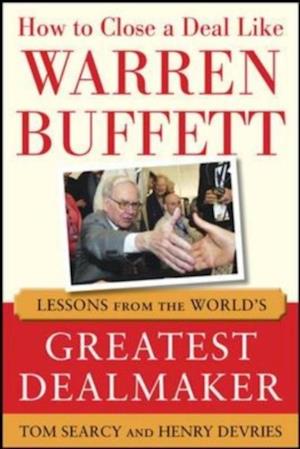 How to Close a Deal Like
WARREN
BUFFETT

LESSONS FROM THE WORLD'S
GREATEST
DEALMAKER

TOM SEARCY AND HENRY DEVRIES